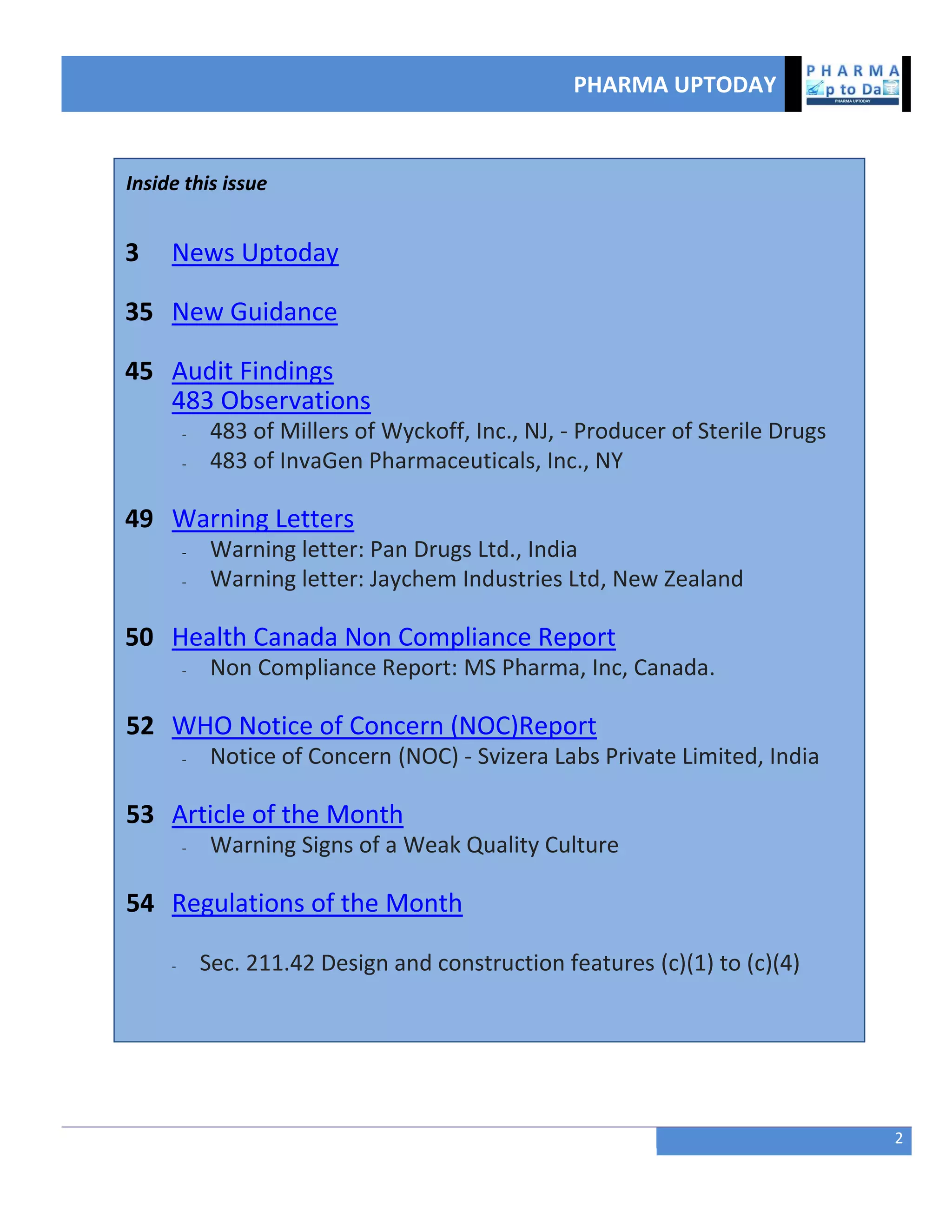 PHARMA UPTODAY

PHARMA
p to Da
PHARMA UPTODAY

Inside this issue

3 News Uptoday

35 New Guidance

45 Audit Findings
483 Observations
- 483 of Millers of Wyckoff, Inc., NJ, - Producer of Sterile Drugs
- 483 of InvaGen Pharmaceuticals, Inc., NY

49 Warning Letters
- Warning letter: Pan Drugs Ltd., India
- Warning letter: Jaychem Industries Ltd, New Zealand

50 Health Canada Non Compliance Report
- Non Compliance Report: MS Pharma, Inc, Canada.

52 WHO Notice of Concern (NOC)Report
- Notice of Concern (NOC) - Svizera Labs Private Limited, India

53 Article of the Month
- Warning Signs of a Weak Quality Culture

54 Regulations of the Month

- Sec. 211.42 Design and construction features (c)(1) to (c)(4)

2